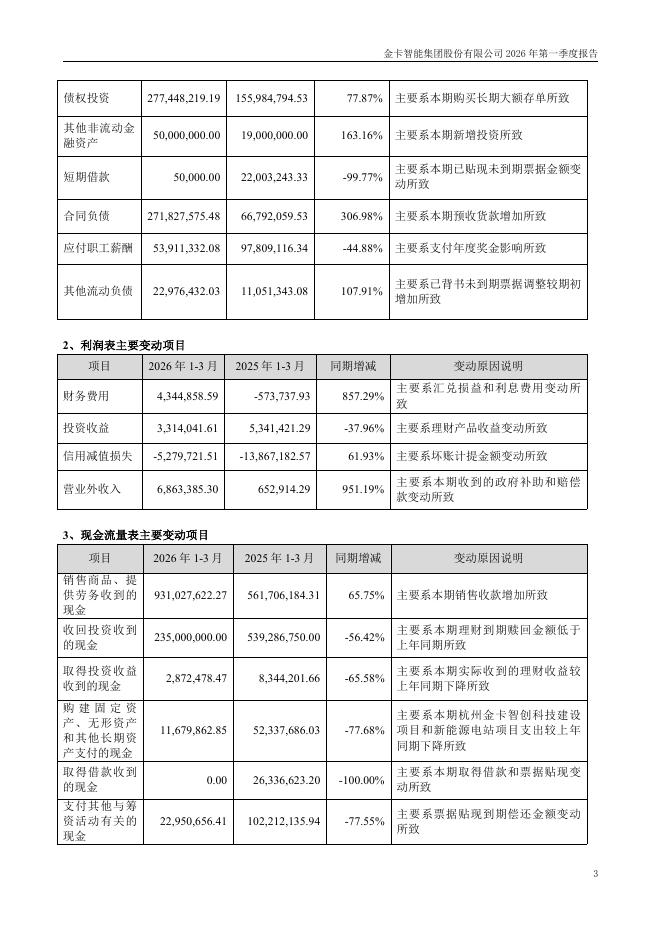 金卡智能集团股份有限公司 2026 年第一季度报告

| 债权投资 | 277,448,219.19 | 155,984,794.53 | 77.87% | 主要系本期购买长期大额存单所致 |
|---|---|---|---|---|
| 其他非流动金融资产 | 50,000,000.00 | 19,000,000.00 | 163.16% | 主要系本期新增投资所致 |
| 短期借款 | 50,000.00 | 22,003,243.33 | -99.77% | 主要系本期已贴现未到期票据金额变动所致 |
| 合同负债 | 271,827,575.48 | 66,792,059.53 | 306.98% | 主要系本期预收货款增加所致 |
| 应付职工薪酬 | 53,911,332.08 | 97,809,116.34 | -44.88% | 主要系支付年度奖金影响所致 |
| 其他流动负债 | 22,976,432.03 | 11,051,343.08 | 107.91% | 主要系已背书未到期票据调整较期初增加所致 |

2、利润表主要变动项目

| 项目 | 2026 年 1-3 月 | 2025 年 1-3 月 | 同期增减 | 变动原因说明 |
|---|---|---|---|---|
| 财务费用 | 4,344,858.59 | -573,737.93 | 857.29% | 主要系汇兑损益和利息费用变动所致 |
| 投资收益 | 3,314,041.61 | 5,341,421.29 | -37.96% | 主要系理财产品收益变动所致 |
| 信用减值损失 | -5,279,721.51 | -13,867,182.57 | 61.93% | 主要系坏账计提金额变动所致 |
| 营业外收入 | 6,863,385.30 | 652,914.29 | 951.19% | 主要系本期收到的政府补助和赔偿款变动所致 |

3、现金流量表主要变动项目

| 项目 | 2026 年 1-3 月 | 2025 年 1-3 月 | 同期增减 | 变动原因说明 |
|---|---|---|---|---|
| 销售商品、提供劳务收到的现金 | 931,027,622.27 | 561,706,184.31 | 65.75% | 主要系本期销售收款增加所致 |
| 收回投资收到的现金 | 235,000,000.00 | 539,286,750.00 | -56.42% | 主要系本期理财到期赎回金额低于上年同期所致 |
| 取得投资收益收到的现金 | 2,872,478.47 | 8,344,201.66 | -65.58% | 主要系本期实际收到的理财收益较上年同期下降所致 |
| 购建固定资产、无形资产和其他长期资产支付的现金 | 11,679,862.85 | 52,337,686.03 | -77.68% | 主要系本期杭州金卡智创科技建设项目和新能源电站项目支出较上年同期下降所致 |
| 取得借款收到的现金 | 0.00 | 26,336,623.20 | -100.00% | 主要系本期取得借款和票据贴现变动所致 |
| 支付其他与筹资活动有关的现金 | 22,950,656.41 | 102,212,135.94 | -77.55% | 主要系票据贴现到期偿还金额变动所致 |

3